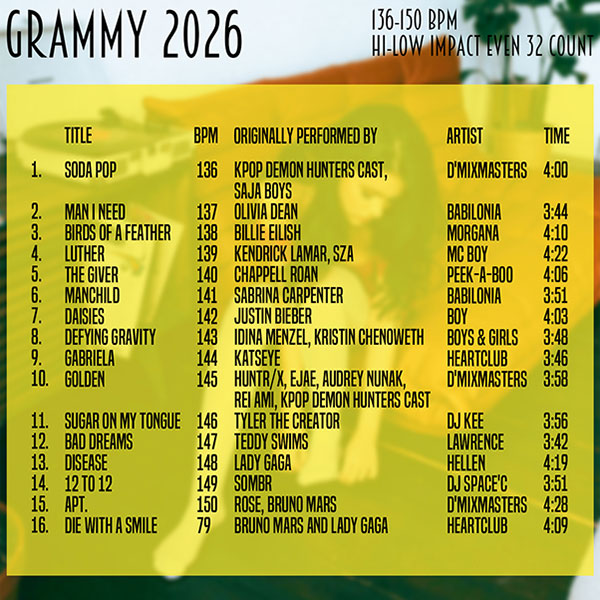 GRAMMY 2026

136-150 BPM
HI-LOW IMPACT EVEN 32 COUNT

|  | TITLE | BPM | ORIGINALLY PERFORMED BY | ARTIST | TIME |
|---|---|---|---|---|---|
| 1. | SODA POP | 136 | KPOP DEMON HUNTERS CAST, SAJA BOYS | D'MIXMASTERS | 4:00 |
| 2. | MAN I NEED | 137 | OLIVIA DEAN | BABILONIA | 3:44 |
| 3. | BIRDS OF A FEATHER | 138 | BILLIE EILISH | MORGANA | 4:10 |
| 4. | LUTHER | 139 | KENDRICK LAMAR, SZA | MC BOY | 4:22 |
| 5. | THE GIVER | 140 | CHAPPELL ROAN | PEEK-A-BOO | 4:06 |
| 6. | MANCHILD | 141 | SABRINA CARPENTER | BABILONIA | 3:51 |
| 7. | DAISIES | 142 | JUSTIN BIEBER | BOY | 4:03 |
| 8. | DEFYING GRAVITY | 143 | IDINA MENZEL, KRISTIN CHENOWETH | BOYS & GIRLS | 3:48 |
| 9. | GABRIELA | 144 | KATSEYE | HEARTCLUB | 3:46 |
| 10. | GOLDEN | 145 | HUNTR/X, EJAE, AUDREY NUNAK, REI AMI, KPOP DEMON HUNTERS CAST | D'MIXMASTERS | 3:58 |
| 11. | SUGAR ON MY TONGUE | 146 | TYLER THE CREATOR | DJ KEE | 3:56 |
| 12. | BAD DREAMS | 147 | TEDDY SWIMS | LAWRENCE | 3:42 |
| 13. | DISEASE | 148 | LADY GAGA | HELLEN | 4:19 |
| 14. | 12 TO 12 | 149 | SOMBR | DJ SPACE'C | 3:51 |
| 15. | APT. | 150 | ROSE, BRUNO MARS | D'MIXMASTERS | 4:28 |
| 16. | DIE WITH A SMILE | 79 | BRUNO MARS AND LADY GAGA | HEARTCLUB | 4:09 |